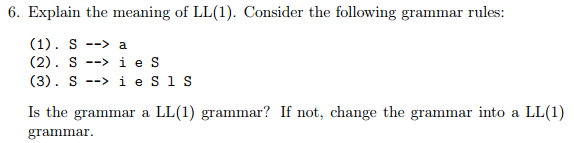 6. Explain the meaning of LL(1). Consider the following grammar rules:

(1). S --> a
(2). S --> i e S
(3). S --> i e S l S

Is the grammar a LL(1) grammar? If not, change the grammar into a LL(1) grammar.